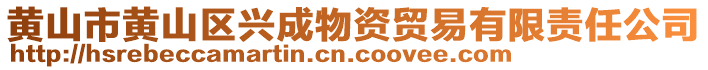 黄山市黄山区兴成物资贸易有限责任公司
http://hsrebeccamartin.cn.coovee.com